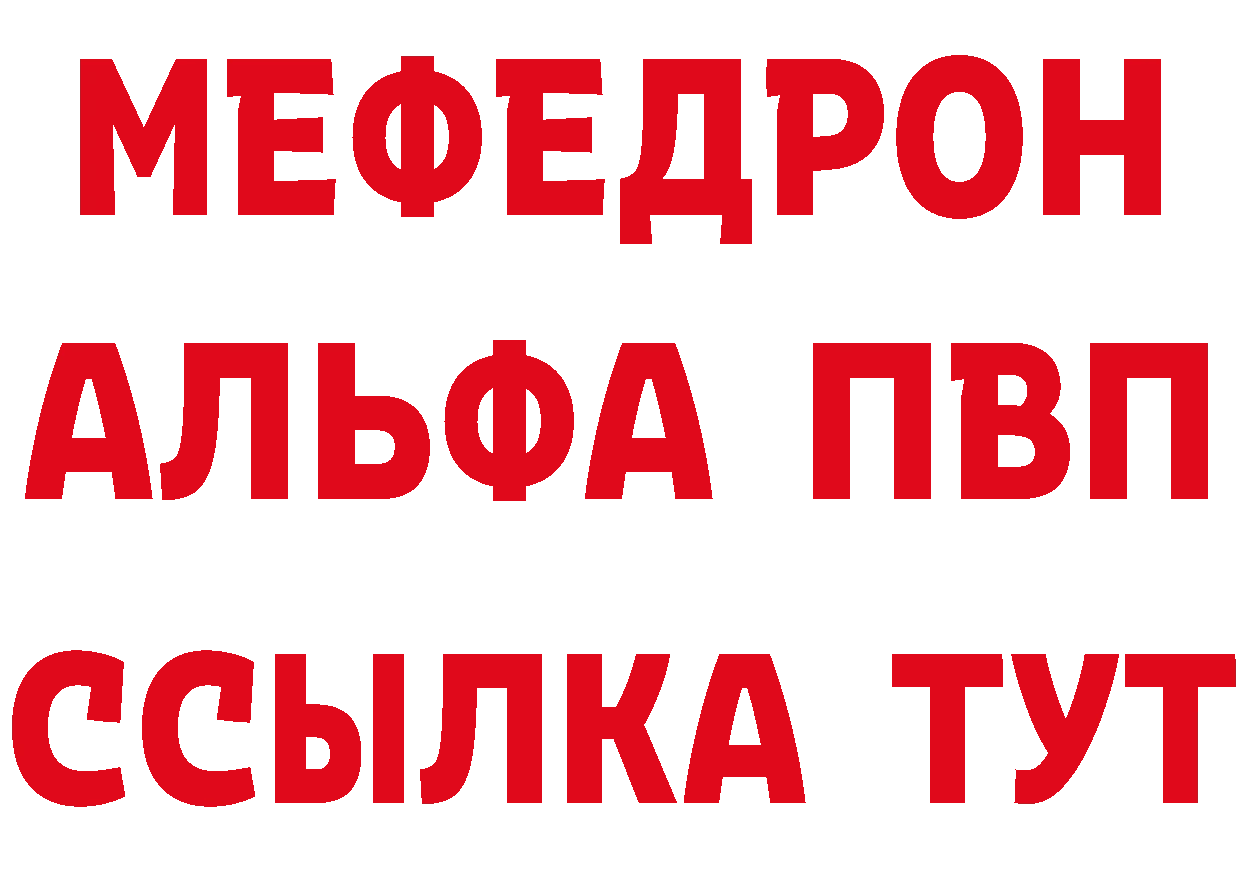 МЕФЕДРОН
АЛЬФА ПВП
ССЫЛКА ТУТ